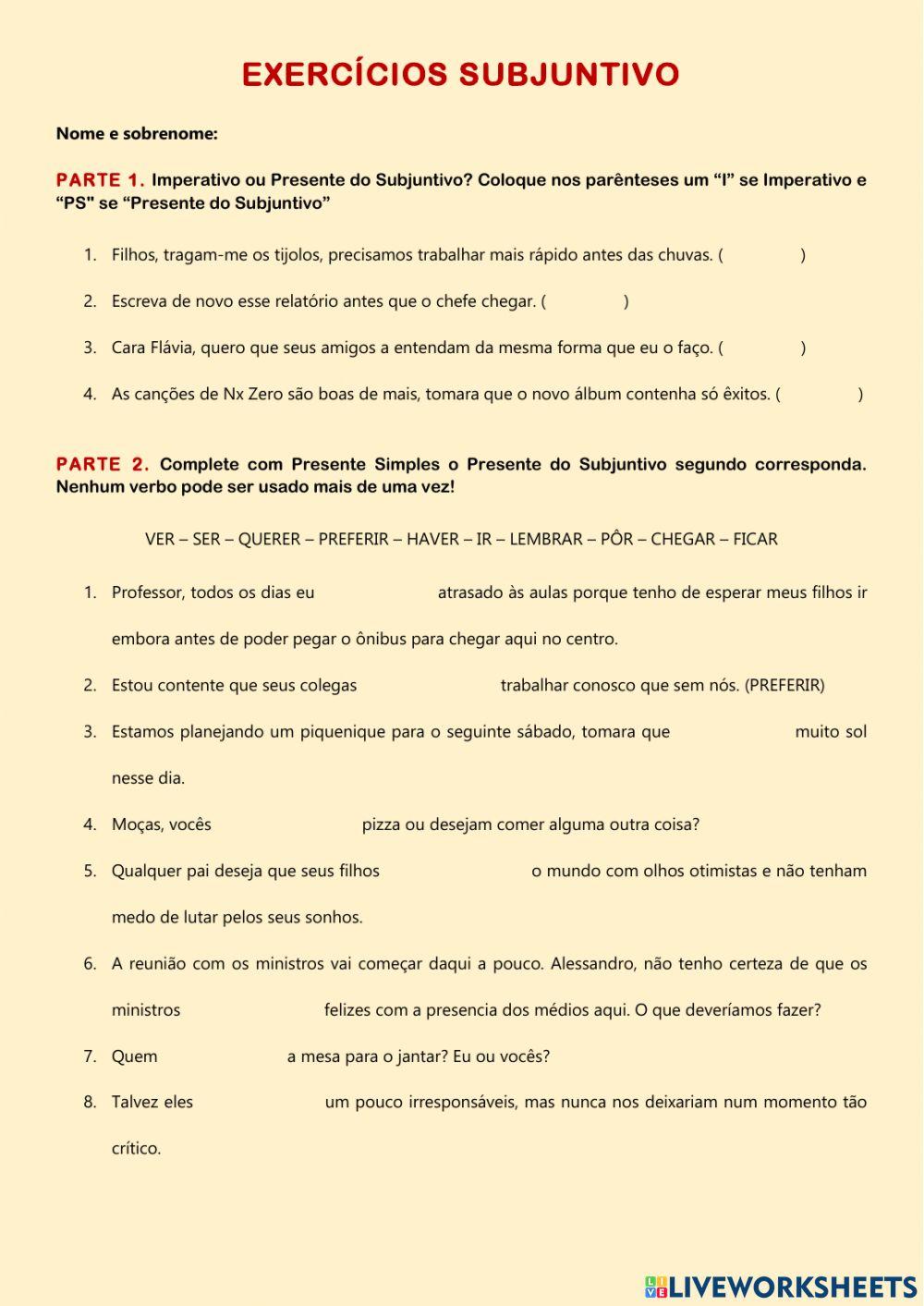 EXERCÍCIOS SUBJUNTIVO

Nome e sobrenome:

PARTE 1. Imperativo ou Presente do Subjuntivo? Coloque nos parênteses um “I” se Imperativo e “PS" se “Presente do Subjuntivo”

1. Filhos, tragam-me os tijolos, precisamos trabalhar mais rápido antes das chuvas. ( )

2. Escreva de novo esse relatório antes que o chefe chegar. ( )

3. Cara Flávia, quero que seus amigos a entendam da mesma forma que eu o faço. ( )

4. As canções de Nx Zero são boas de mais, tomara que o novo álbum contenha só êxitos. ( )

PARTE 2. Complete com Presente Simples o Presente do Subjuntivo segundo corresponda. Nenhum verbo pode ser usado mais de uma vez!

VER – SER – QUERER – PREFERIR – HAVER – IR – LEMBRAR – PÔR – CHEGAR – FICAR

1. Professor, todos os dias eu atrasado às aulas porque tenho de esperar meus filhos ir embora antes de poder pegar o ônibus para chegar aqui no centro.

2. Estou contente que seus colegas trabalhar conosco que sem nós. (PREFERIR)

3. Estamos planejando um piquenique para o seguinte sábado, tomara que muito sol nesse dia.

4. Moças, vocês pizza ou desejam comer alguma outra coisa?

5. Qualquer pai deseja que seus filhos o mundo com olhos otimistas e não tenham medo de lutar pelos seus sonhos.

6. A reunião com os ministros vai começar daqui a pouco. Alessandro, não tenho certeza de que os ministros felizes com a presencia dos médios aqui. O que deveríamos fazer?

7. Quem a mesa para o jantar? Eu ou vocês?

8. Talvez eles um pouco irresponsáveis, mas nunca nos deixariam num momento tão crítico.

LIVEWORKSHEETS